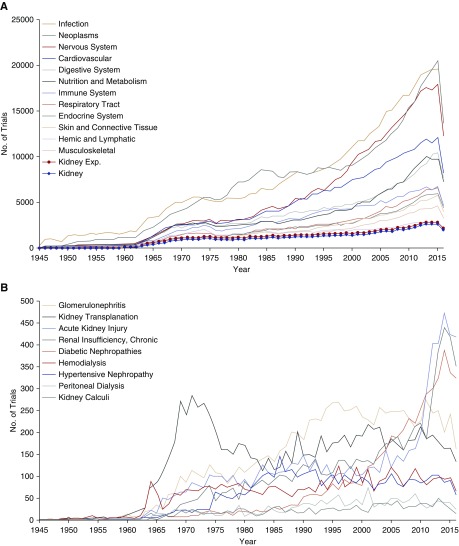 A

25000
20000
15000
10000
5000
0

No. of Trials

Infection
Neoplasms
Nervous System
Cardiovascular
Digestive System
Nutrition and Metabolism
Immune System
Respiratory Tract
Endocrine System
Skin and Connective Tissue
Hemic and Lymphatic
Musculoskeletal
Kidney Exp.
Kidney

1945 1950 1955 1960 1965 1970 1975 1980 1985 1990 1995 2000 2005 2010 2015
Year

B

500
450
400
350
300
250
200
150
100
50
0

No. of Trials

Glomerulonephritis
Kidney Transplanation
Acute Kidney Injury
Renal Insufficiency, Chronic
Diabetic Nephropathies
Hemodialysis
Hypertensive Nephropathy
Peritoneal Dialysis
Kidney Calculi

1945 1950 1955 1960 1965 1970 1975 1980 1985 1990 1995 2000 2005 2010 2015
Year